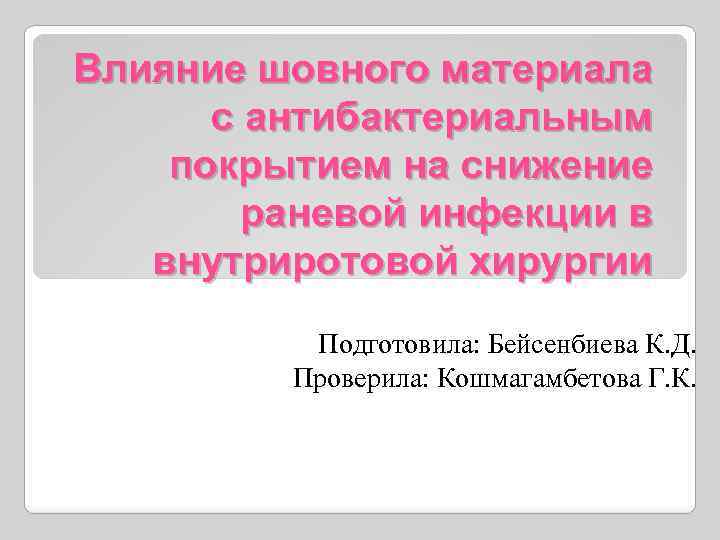 Влияние шовного материала с антибактериальным покрытием на снижение раневой инфекции в внутриротовой хирургии

Подготовила: Бейсенбиева К.Д.
Проверила: Кошмагамбетова Г.К.